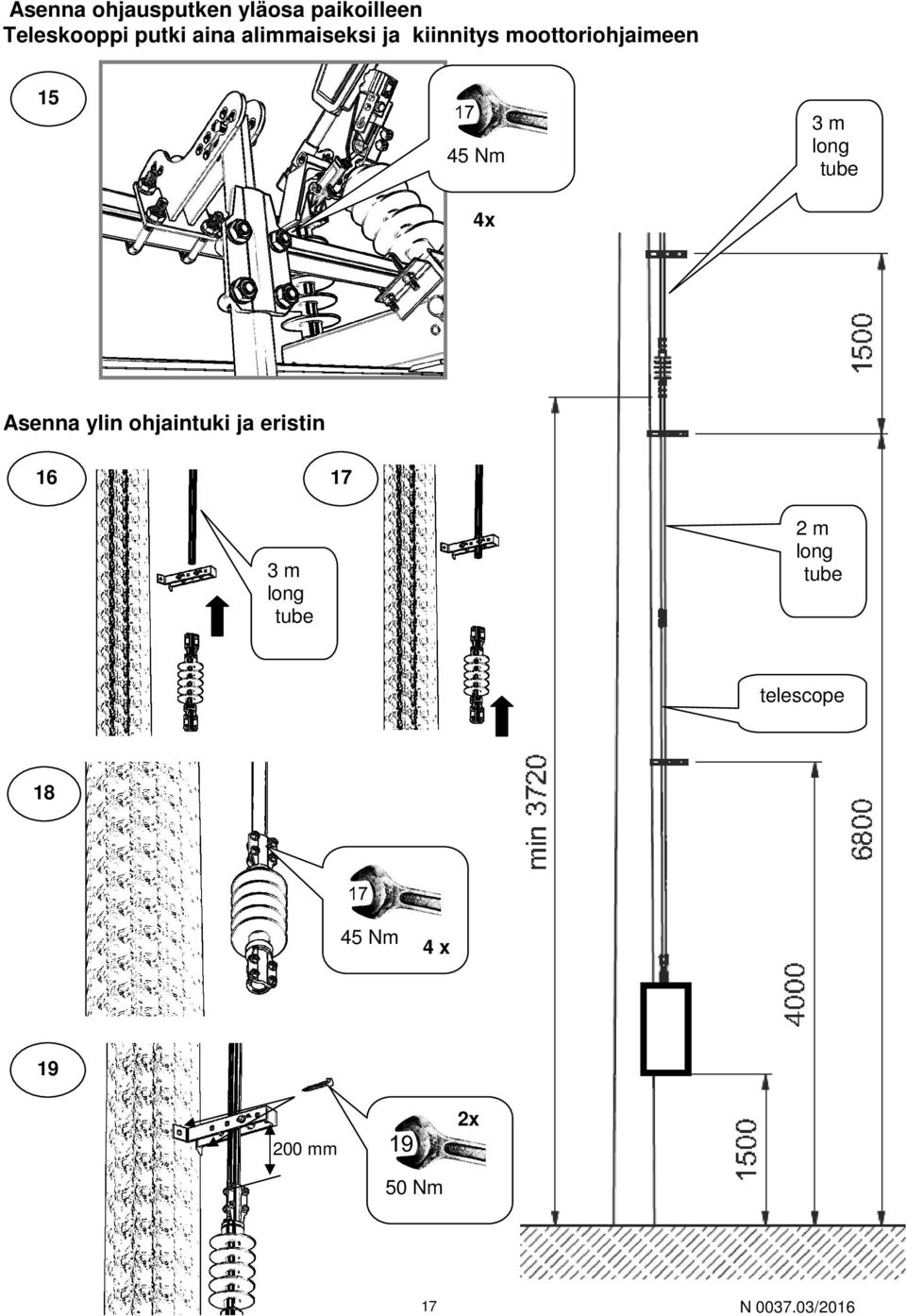 Asenna ohjausputken yläosa paikoilleen
Teleskooppi putki aina alimmaiseksi ja kiinnitys moottoriohjaimeen

15

17
45 Nm
4x

3 m long tube

1500

Asenna ylin ohjaintuki ja eristin

16

3 m long tube

17

2 m long tube

telescope

18

17
45 Nm
4 x

min 3720

6800

4000

19

200 mm

19
2x
50 Nm

1500

17

N 0037.03/2016